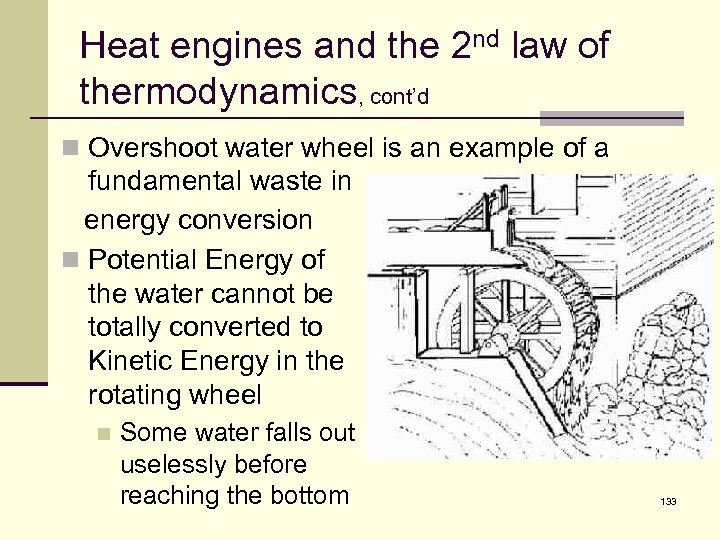 Heat engines and the 2$^{nd}$ law of thermodynamics, cont'd

Overshoot water wheel is an example of a fundamental waste in energy conversion

Potential Energy of the water cannot be totally converted to Kinetic Energy in the rotating wheel

Some water falls out uselessly before reaching the bottom

133